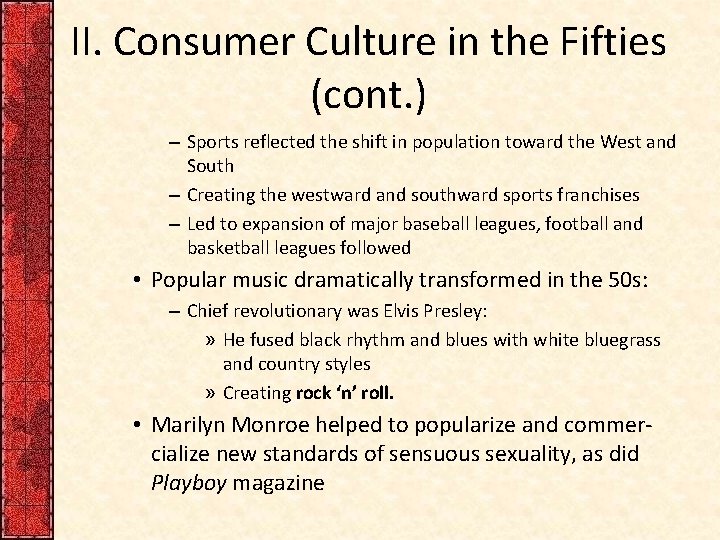 II. Consumer Culture in the Fifties (cont.)

- Sports reflected the shift in population toward the West and South
- Creating the westward and southward sports franchises
- Led to expansion of major baseball leagues, football and basketball leagues followed

• Popular music dramatically transformed in the 50s:
- Chief revolutionary was Elvis Presley:
» He fused black rhythm and blues with white bluegrass and country styles
» Creating rock 'n' roll.

• Marilyn Monroe helped to popularize and commercialize new standards of sensuous sexuality, as did Playboy magazine